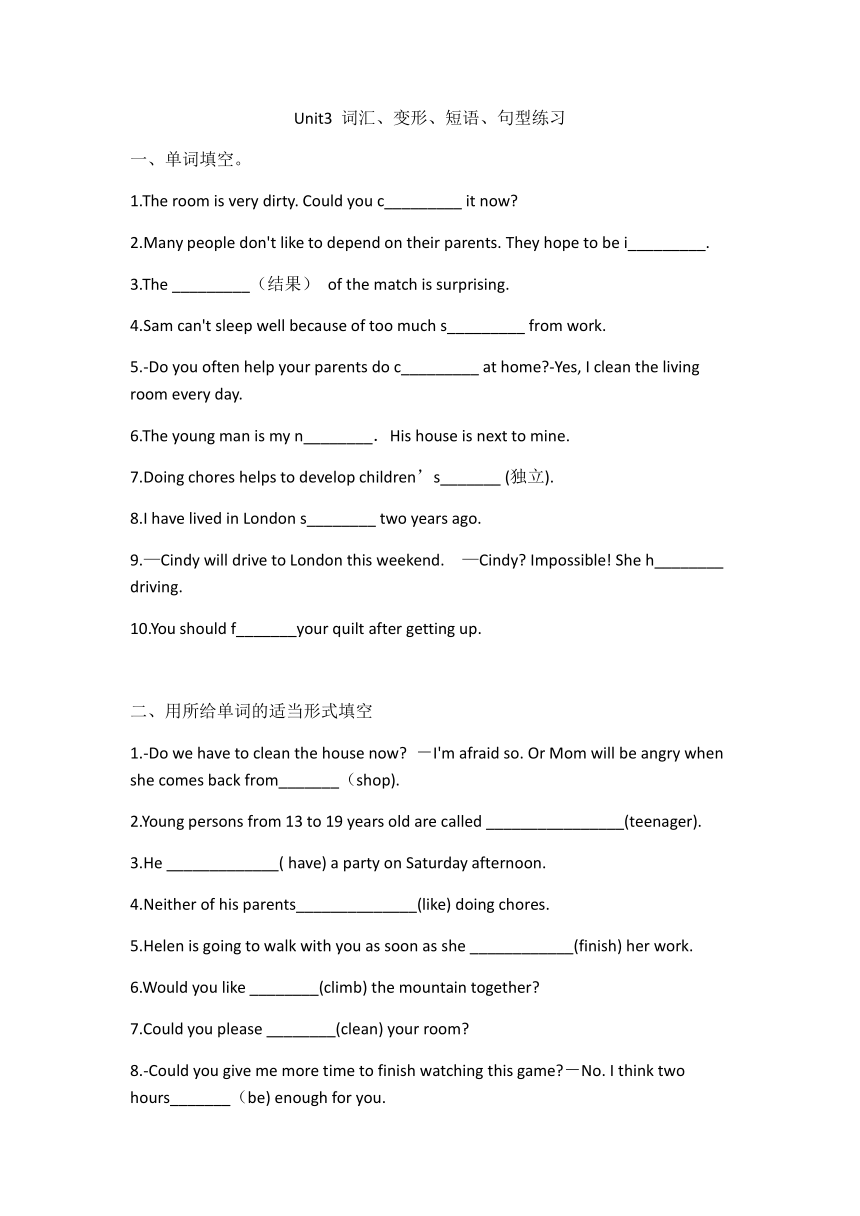 Unit3 词汇、变形、短语、句型练习

一、单词填空。

1.The room is very dirty. Could you c_________ it now?

2.Many people don't like to depend on their parents. They hope to be i_________.

3.The _________（结果） of the match is surprising.

4.Sam can't sleep well because of too much s_________ from work.

5.-Do you often help your parents do c_________ at home?-Yes, I clean the living room every day.

6.The young man is my n________. His house is next to mine.

7.Doing chores helps to develop children’s_______ (独立).

8.I have lived in London s________ two years ago.

9.—Cindy will drive to London this weekend. —Cindy? Impossible! She h________ driving.

10.You should f_______your quilt after getting up.

二、用所给单词的适当形式填空

1.-Do we have to clean the house now? —I'm afraid so. Or Mom will be angry when she comes back from_______（shop).

2.Young persons from 13 to 19 years old are called ________________(teenager).

3.He _____________( have) a party on Saturday afternoon.

4.Neither of his parents______________(like) doing chores.

5.Helen is going to walk with you as soon as she ____________(finish) her work.

6.Would you like ________(climb) the mountain together?

7.Could you please ________(clean) your room?

8.-Could you give me more time to finish watching this game?—No. I think two hours_______（be) enough for you.